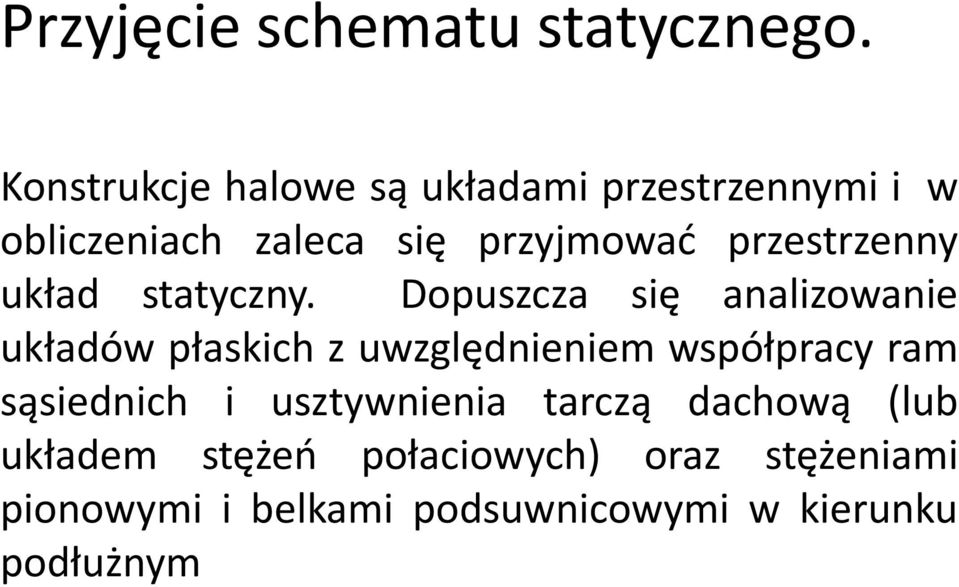 Przyjęcie schematu statycznego.

Konstrukcje halowe są układami przestrzennymi i w obliczeniach zaleca się przyjmować przestrzenny układ statyczny. Dopuszcza się analizowanie układów płaskich z uwzględnieniem współpracy ram sąsiednich i usztywnienia tarczą dachową (lub układem stężeń połaciowych) oraz stężeniami pionowymi i belkami podsuwnicowymi w kierunku podłużnym